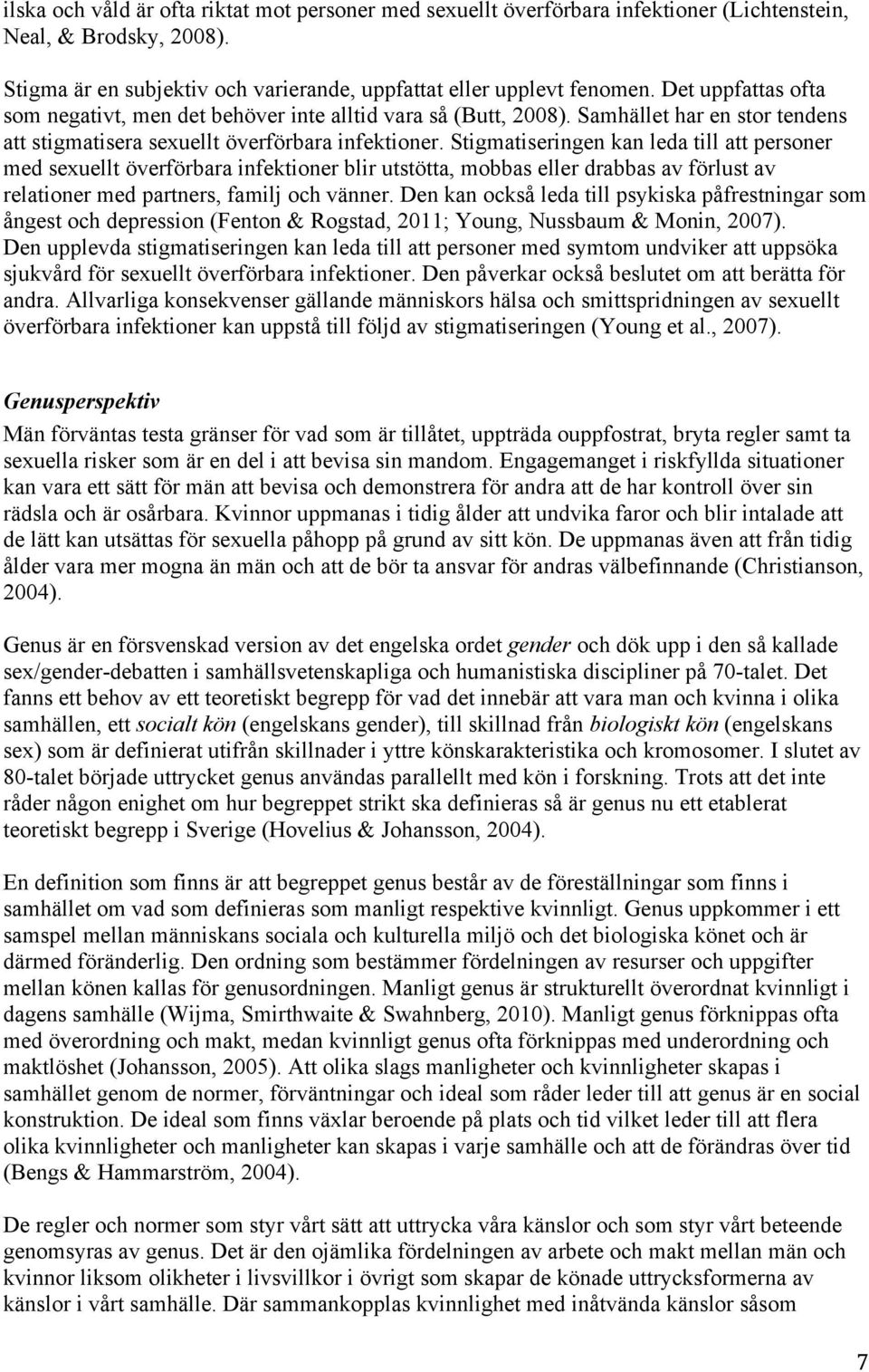 ilska och våld är ofta riktat mot personer med sexuellt överförbara infektioner (Lichtenstein, Neal, & Brodsky, 2008).

Stigma är en subjektiv och varierande, uppfattat eller upplevt fenomen. Det uppfattas ofta som negativt, men det behöver inte alltid vara så (Butt, 2008). Samhället har en stor tendens att stigmatisera sexuellt överförbara infektioner. Stigmatiseringen kan leda till att personer med sexuellt överförbara infektioner blir utstötta, mobbas eller drabbas av förlust av relationer med partners, familj och vänner. Den kan också leda till psykiska påfrestningar som ångest och depression (Fenton & Rogstad, 2011; Young, Nussbaum & Monin, 2007). Den upplevda stigmatiseringen kan leda till att personer med symtom undviker att uppsöka sjukvård för sexuellt överförbara infektioner. Den påverkar också beslutet om att berätta för andra. Allvarliga konsekvenser gällande människors hälsa och smittspridningen av sexuellt överförbara infektioner kan uppstå till följd av stigmatiseringen (Young et al., 2007).

Genusperspektiv

Män förväntas testa gränser för vad som är tillåtet, uppträda ouppfostrat, bryta regler samt ta sexuella risker som är en del i att bevisa sin mandom. Engagemanget i riskfyllda situationer kan vara ett sätt för män att bevisa och demonstrera för andra att de har kontroll över sin rädsla och är osårbara. Kvinnor uppmanas i tidig ålder att undvika faror och blir intalade att de lätt kan utsättas för sexuella påhopp på grund av sitt kön. De uppmanas även att från tidig ålder vara mer mogna än män och att de bör ta ansvar för andras välbefinnande (Christianson, 2004).

Genus är en försvenskad version av det engelska ordet gender och dök upp i den så kallade sex/gender-debatten i samhällsvetenskapliga och humanistiska discipliner på 70-talet. Det fanns ett behov av ett teoretiskt begrepp för vad det innebär att vara man och kvinna i olika samhällen, ett socialt kön (engelskans gender), till skillnad från biologiskt kön (engelskans sex) som är definierat utifrån skillnader i yttre könskarakteristika och kromosomer. I slutet av 80-talet började uttrycket genus användas parallellt med kön i forskning. Trots att det inte råder någon enighet om hur begreppet strikt ska definieras så är genus nu ett etablerat teoretiskt begrepp i Sverige (Hovelius & Johansson, 2004).

En definition som finns är att begreppet genus består av de föreställningar som finns i samhället om vad som definieras som manligt respektive kvinnligt. Genus uppkommer i ett samspel mellan människans sociala och kulturella miljö och det biologiska könet och är därmed föränderlig. Den ordning som bestämmer fördelningen av resurser och uppgifter mellan könen kallas för genusordningen. Manligt genus är strukturellt överordnat kvinnligt i dagens samhälle (Wijma, Smirthwaite & Swahnberg, 2010). Manligt genus förknippas ofta med överordning och makt, medan kvinnligt genus ofta förknippas med underordning och maktlöshet (Johansson, 2005). Att olika slags manligheter och kvinnligheter skapas i samhället genom de normer, förväntningar och ideal som råder leder till att genus är en social konstruktion. De ideal som finns växlar beroende på plats och tid vilket leder till att flera olika kvinnligheter och manligheter kan skapas i varje samhälle och att de förändras över tid (Bengs & Hammarström, 2004).

De regler och normer som styr vårt sätt att uttrycka våra känslor och som styr vårt beteende genomsyras av genus. Det är den ojämlika fördelningen av arbete och makt mellan män och kvinnor liksom olikheter i livsvillkor i övrigt som skapar de könade uttrycksformerna av känslor i vårt samhälle. Där sammankopplas kvinnlighet med inåtvända känslor såsom

7